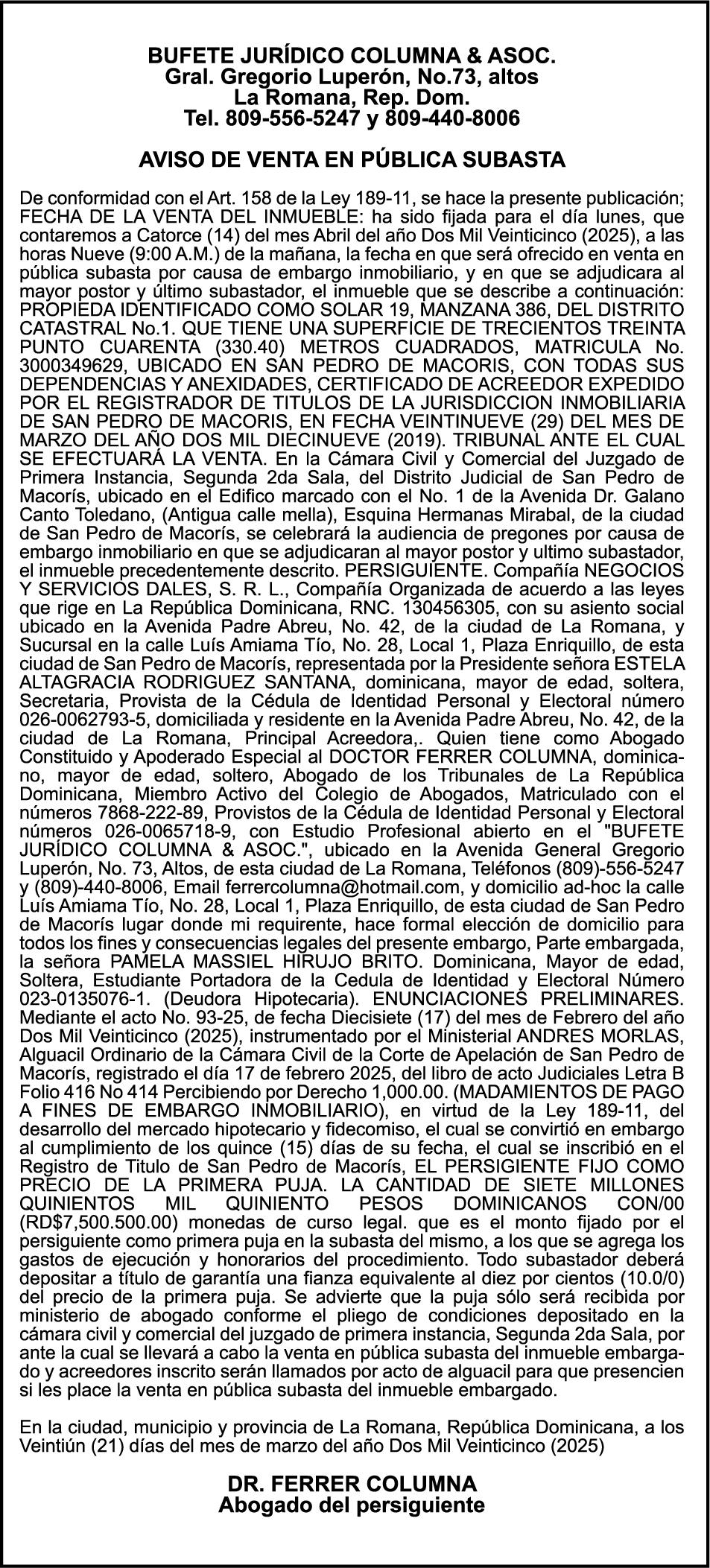 BUFETE JURÍDICO COLUMNA & ASOC.
Gral. Gregorio Luperón, No.73, altos
La Romana, Rep. Dom.
Tel. 809-556-5247 y 809-440-8006

AVISO DE VENTA EN PÚBLICA SUBASTA

De conformidad con el Art. 158 de la Ley 189-11, se hace la presente publicación; FECHA DE LA VENTA DEL INMUEBLE: ha sido fijada para el día lunes, que contaremos a Catorce (14) del mes Abril del año Dos Mil Veinticinco (2025), a las horas Nueve (9:00 A.M.) de la mañana, la fecha en que será ofrecido en venta en pública subasta por causa de embargo inmobiliario, y en que se adjudicara al mayor postor y último subastador, el inmueble que se describe a continuación: PROPIEDA IDENTIFICADO COMO SOLAR 19, MANZANA 386, DEL DISTRITO CATASTRAL No.1. QUE TIENE UNA SUPERFICIE DE TRECIENTOS TREINTA PUNTO CUARENTA (330.40) METROS CUADRADOS, MATRICULA No. 3000349629, UBICADO EN SAN PEDRO DE MACORIS, CON TODAS SUS DEPENDENCIAS Y ANEXIDADES, CERTIFICADO DE ACREEDOR EXPEDIDO POR EL REGISTRADOR DE TITULOS DE LA JURISDICCION INMOBILIARIA DE SAN PEDRO DE MACORIS, EN FECHA VEINTINUEVE (29) DEL MES DE MARZO DEL AÑO DOS MIL DIECINUEVE (2019). TRIBUNAL ANTE EL CUAL SE EFECTUARÁ LA VENTA. En la Cámara Civil y Comercial del Juzgado de Primera Instancia, Segunda 2da Sala, del Distrito Judicial de San Pedro de Macorís, ubicado en el Edifico marcado con el No. 1 de la Avenida Dr. Galano Canto Toledano, (Antigua calle mella), Esquina Hermanas Mirabal, de la ciudad de San Pedro de Macorís, se celebrará la audiencia de pregones por causa de embargo inmobiliario en que se adjudicaran al mayor postor y ultimo subastador, el inmueble precedentemente descrito. PERSIGUIENTE. Compañía NEGOCIOS Y SERVICIOS DALES, S. R. L., Compañía Organizada de acuerdo a las leyes que rige en La República Dominicana, RNC. 130456305, con su asiento social ubicado en la Avenida Padre Abreu, No. 42, de la ciudad de La Romana, y Sucursal en la calle Luís Amiama Tío, No. 28, Local 1, Plaza Enriquillo, de esta ciudad de San Pedro de Macorís, representada por la Presidente señora ESTELA ALTAGRACIA RODRIGUEZ SANTANA, dominicana, mayor de edad, soltera, Secretaria, Provista de la Cédula de Identidad Personal y Electoral número 026-0062793-5, domiciliada y residente en la Avenida Padre Abreu, No. 42, de la ciudad de La Romana, Principal Acreedora,. Quien tiene como Abogado Constituido y Apoderado Especial al DOCTOR FERRER COLUMNA, dominicano, mayor de edad, soltero, Abogado de los Tribunales de La República Dominicana, Miembro Activo del Colegio de Abogados, Matriculado con el números 7868-222-89, Provistos de la Cédula de Identidad Personal y Electoral números 026-0065718-9, con Estudio Profesional abierto en el "BUFETE JURÍDICO COLUMNA & ASOC.", ubicado en la Avenida General Gregorio Luperón, No. 73, Altos, de esta ciudad de La Romana, Teléfonos (809)-556-5247 y (809)-440-8006, Email ferrercolumna@hotmail.com, y domicilio ad-hoc la calle Luís Amiama Tío, No. 28, Local 1, Plaza Enriquillo, de esta ciudad de San Pedro de Macorís lugar donde mi requirente, hace formal elección de domicilio para todos los fines y consecuencias legales del presente embargo, Parte embargada, la señora PAMELA MASSIEL HIRUJO BRITO. Dominicana, Mayor de edad, Soltera, Estudiante Portadora de la Cedula de Identidad y Electoral Número 023-0135076-1. (Deudora Hipotecaria). ENUNCIACIONES PRELIMINARES. Mediante el acto No. 93-25, de fecha Diecisiete (17) del mes de Febrero del año Dos Mil Veinticinco (2025), instrumentado por el Ministerial ANDRES MORLAS, Alguacil Ordinario de la Cámara Civil de la Corte de Apelación de San Pedro de Macorís, registrado el día 17 de febrero 2025, del libro de acto Judiciales Letra B Folio 416 No 414 Percibiendo por Derecho 1,000.00. (MADAMIENTOS DE PAGO A FINES DE EMBARGO INMOBILIARIO), en virtud de la Ley 189-11, del desarrollo del mercado hipotecario y fidecomiso, el cual se convirtió en embargo al cumplimiento de los quince (15) días de su fecha, el cual se inscribió en el Registro de Titulo de San Pedro de Macorís, EL PERSIGIENTE FIJO COMO PRECIO DE LA PRIMERA PUJA. LA CANTIDAD DE SIETE MILLONES QUINIENTOS MIL QUINIENTO PESOS DOMINICANOS CON/00 (RD$7,500.500.00) monedas de curso legal. que es el monto fijado por el persiguiente como primera puja en la subasta del mismo, a los que se agrega los gastos de ejecución y honorarios del procedimiento. Todo subastador deberá depositar a título de garantía una fianza equivalente al diez por cientos (10.0/0) del precio de la primera puja. Se advierte que la puja sólo será recibida por ministerio de abogado conforme el pliego de condiciones depositado en la cámara civil y comercial del juzgado de primera instancia, Segunda 2da Sala, por ante la cual se llevará a cabo la venta en pública subasta del inmueble embargado y acreedores inscrito serán llamados por acto de alguacil para que presencien si les place la venta en pública subasta del inmueble embargado.

En la ciudad, municipio y provincia de La Romana, República Dominicana, a los Veintiún (21) días del mes de marzo del año Dos Mil Veinticinco (2025)

DR. FERRER COLUMNA
Abogado del persiguiente